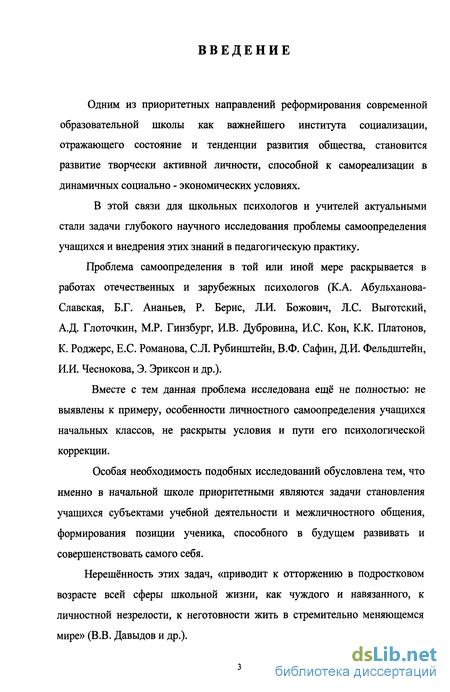 ВВЕДЕНИЕ

Одним из приоритетных направлений реформирования современной образовательной школы как важнейшего института социализации, отражающего состояние и тенденции развития общества, становится развитие творчески активной личности, способной к самореализации в динамичных социально - экономических условиях.

В этой связи для школьных психологов и учителей актуальными стали задачи глубокого научного исследования проблемы самоопределения учащихся и внедрения этих знаний в педагогическую практику.

Проблема самоопределения в той или иной мере раскрывается в работах отечественных и зарубежных психологов (К.А. Абульханова-Славская, Б.Г. Ананьев, Р. Бернс, Л.И. Божович, Л.С. Выготский, А.Д. Глоточкин, М.Р. Гинзбург, И.В. Дубровина, И.С. Кон, К.К. Платонов, К. Роджерс, Е.С. Романова, С.Л. Рубинштейн, В.Ф. Сафин, Д.И. Фельдштейн, И.И. Чеснокова, Э. Эриксон и др.).

Вместе с тем данная проблема исследована ещё не полностью: не выявлены к примеру, особенности личностного самоопределения учащихся начальных классов, не раскрыты условия и пути его психологической коррекции.

Особая необходимость подобных исследований обусловлена тем, что именно в начальной школе приоритетными являются задачи становления учащихся субъектами учебной деятельности и межличностного общения, формирования позиции ученика, способного в будущем развивать и совершенствовать самого себя.

Нерешённость этих задач, «приводит к отторжению в подростковом возрасте всей сферы школьной жизни, как чуждого и навязанного, к личностной незрелости, к неготовности жить в стремительно меняющемся мире» (В.В. Давыдов и др.).

3

dsLib.net
библиотека диссертаций